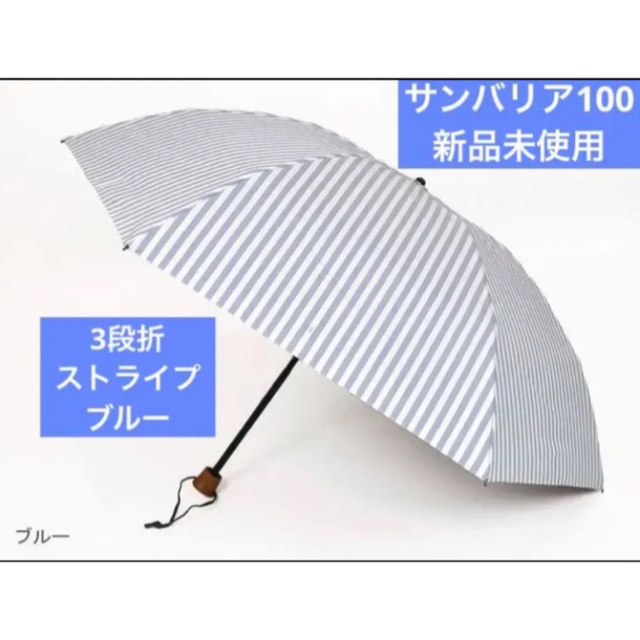 サンバリア100
新品未使用

3段折
ストライプ
ブルー

ブルー